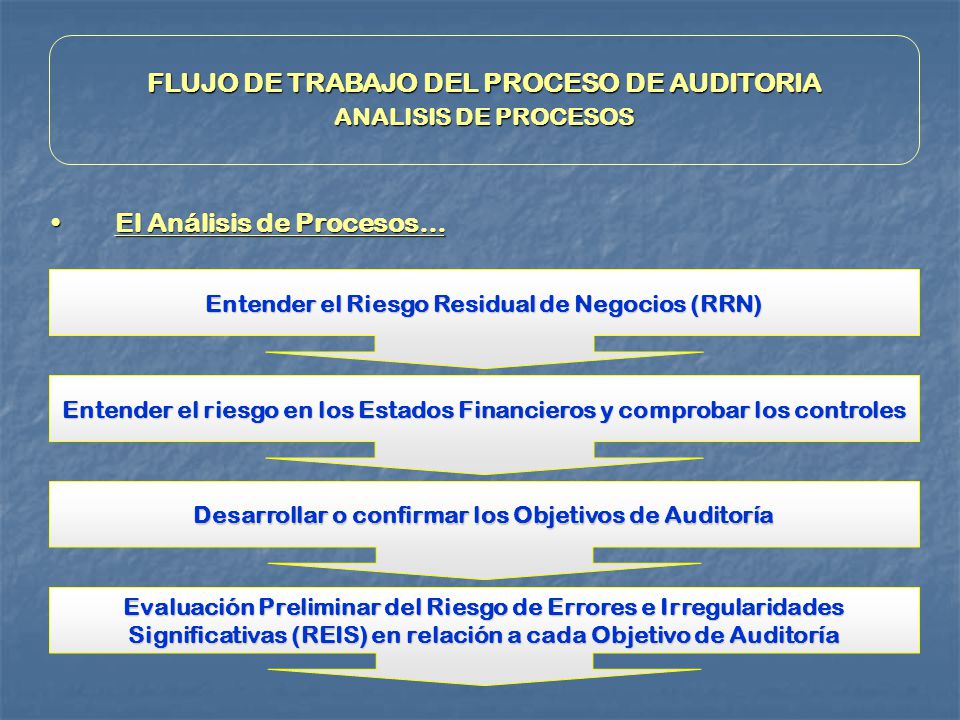 FLUJO DE TRABAJO DEL PROCESO DE AUDITORIA
ANALISIS DE PROCESOS

• El Análisis de Procesos…

Entender el Riesgo Residual de Negocios (RRN)

Entender el riesgo en los Estados Financieros y comprobar los controles

Desarrollar o confirmar los Objetivos de Auditoría

Evaluación Preliminar del Riesgo de Errores e Irregularidades Significativas (REIS) en relación a cada Objetivo de Auditoría